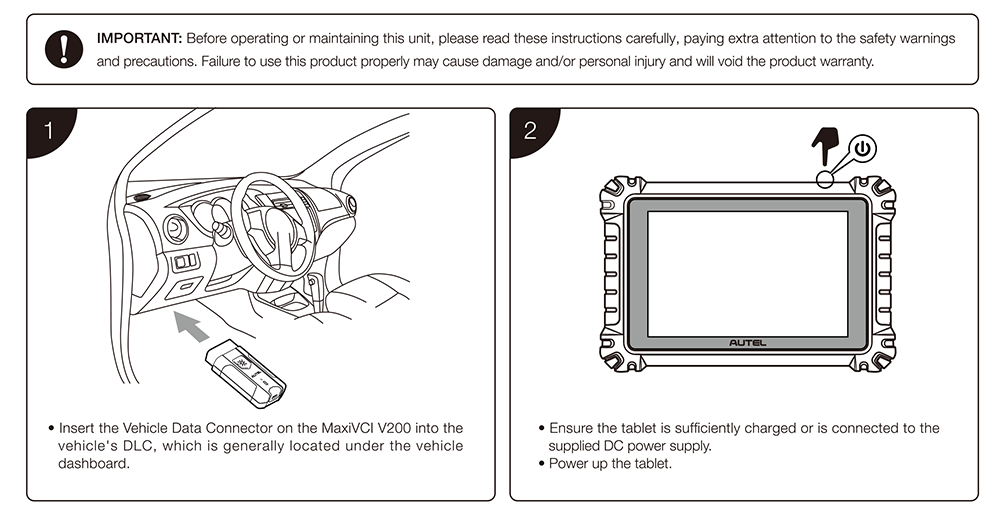 IMPORTANT: Before operating or maintaining this unit, please read these instructions carefully, paying extra attention to the safety warnings and precautions. Failure to use this product properly may cause damage and/or personal injury and will void the product warranty.

1

• Insert the Vehicle Data Connector on the MaxiVCI V200 into the vehicle's DLC, which is generally located under the vehicle dashboard.

2

AUTEL

• Ensure the tablet is sufficiently charged or is connected to the supplied DC power supply.
• Power up the tablet.